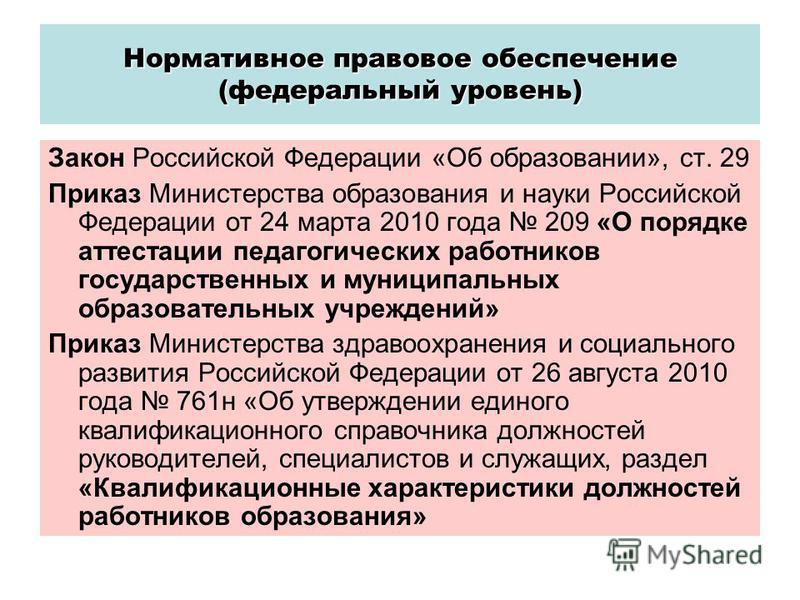 Нормативное правовое обеспечение (федеральный уровень)

Закон Российской Федерации «Об образовании», ст. 29

Приказ Министерства образования и науки Российской Федерации от 24 марта 2010 года № 209 «О порядке аттестации педагогических работников государственных и муниципальных образовательных учреждений»

Приказ Министерства здравоохранения и социального развития Российской Федерации от 26 августа 2010 года № 761н «Об утверждении единого квалификационного справочника должностей руководителей, специалистов и служащих, раздел «Квалификационные характеристики должностей работников образования»

MyShared